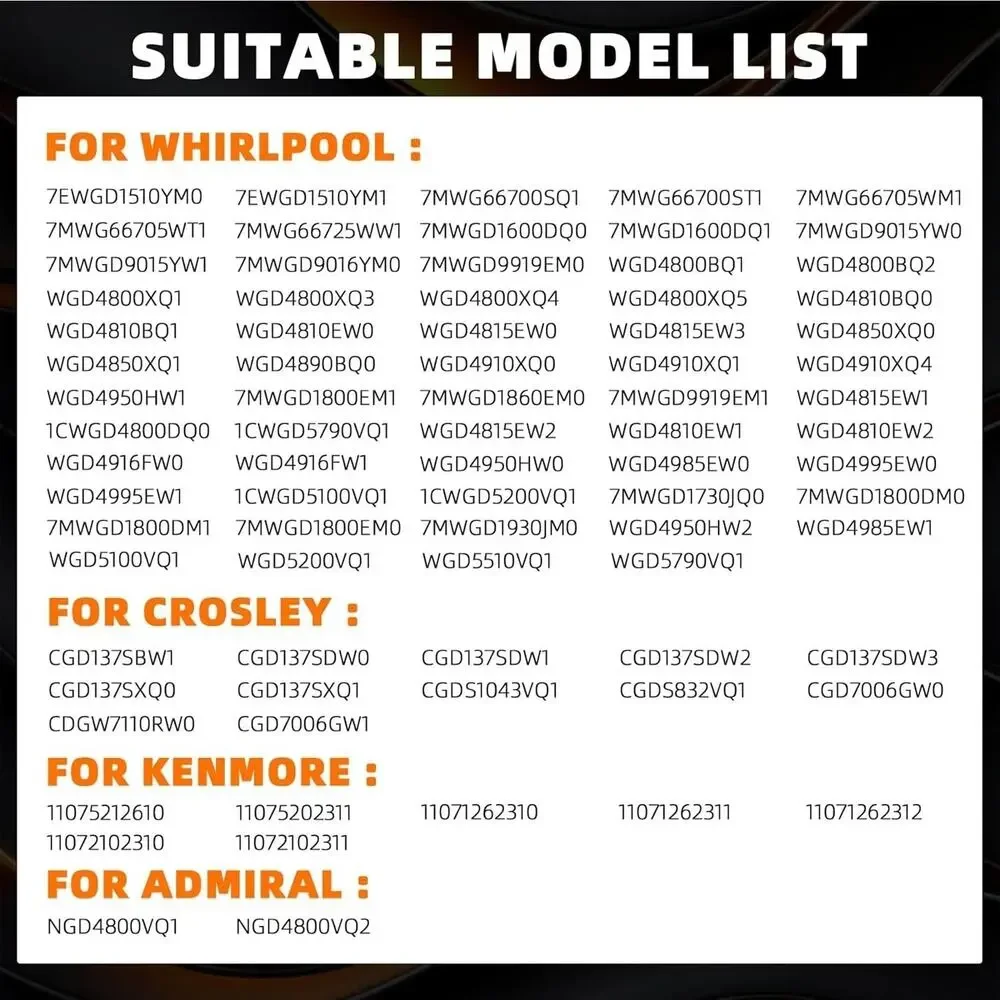 SUITABLE MODEL LIST

FOR WHIRLPOOL :

7EWGD1510YM0 7EWGD1510YM1 7MWG66700SQ1 7MWG66700ST1 7MWG66705WM1
7MWG66705WT1 7MWG66725WW1 7MWGD1600DQ0 7MWGD1600DQ1 7MWGD9015YW0
7MWGD9015YW1 7MWGD9016YM0 7MWGD9919EM0 WGD4800BQ1 WGD4800BQ2
WGD4800XQ1 WGD4800XQ3 WGD4800XQ4 WGD4800XQ5 WGD4810BQ0
WGD4810BQ1 WGD4810EW0 WGD4815EW0 WGD4815EW3 WGD4850XQ0
WGD4850XQ1 WGD4890BQ0 WGD4910XQ0 WGD4910XQ1 WGD4910XQ4
WGD4950HW1 7MWGD1800EM1 7MWGD1860EM0 7MWGD9919EM1 WGD4815EW1
1CWGD4800DQ0 1CWGD5790VQ1 WGD4815EW2 WGD4810EW1 WGD4810EW2
WGD4916FW0 WGD4916FW1 WGD4950HW0 WGD4985EW0 WGD4995EW0
WGD4995EW1 1CWGD5100VQ1 1CWGD5200VQ1 7MWGD1730JQ0 7MWGD1800DM0
7MWGD1800DM1 7MWGD1800EM0 7MWGD1930JM0 WGD4950HW2 WGD4985EW1
WGD5100VQ1 WGD5200VQ1 WGD5510VQ1 WGD5790VQ1

FOR CROSLEY :

CGD137SBW1 CGD137SDW0 CGD137SDW1 CGD137SDW2 CGD137SDW3
CGD137SXQ0 CGD137SXQ1 CGDS1043VQ1 CGDS832VQ1 CGD7006GW0
CDGW7110RW0 CGD7006GW1

FOR KENMORE :

11075212610 11075202311 11071262310 11071262311 11071262312
11072102310 11072102311

FOR ADMIRAL :

NGD4800VQ1 NGD4800VQ2